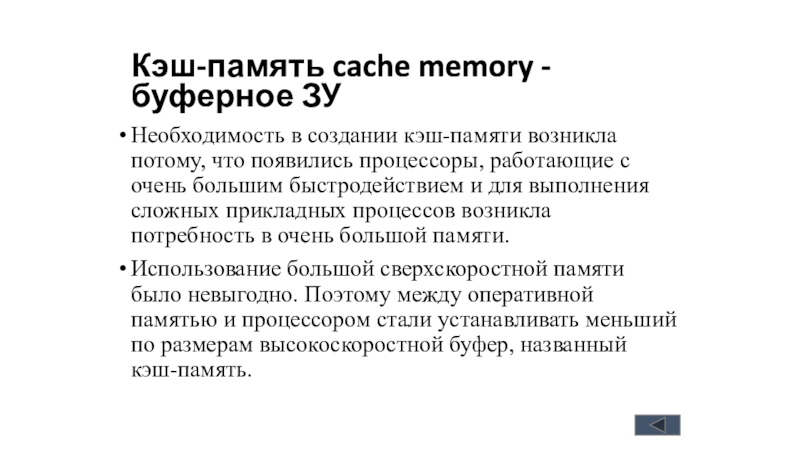 Кэш-память cache memory - буферное ЗУ

• Необходимость в создании кэш-памяти возникла потому, что появились процессоры, работающие с очень большим быстродействием и для выполнения сложных прикладных процессов возникла потребность в очень большой памяти.

• Использование большой сверхскоростной памяти было невыгодно. Поэтому между оперативной памятью и процессором стали устанавливать меньший по размерам высокоскоростной буфер, названный кэш-память.